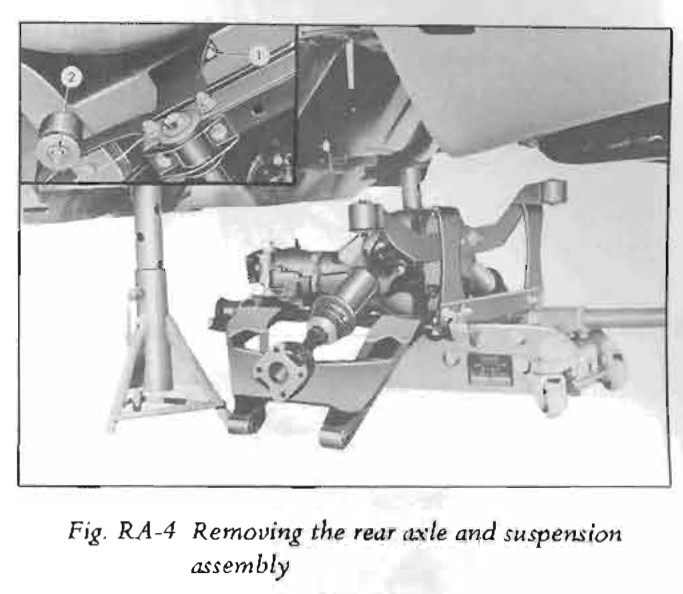 2

1

Fig. RA-4 Removing the rear axle and suspension assembly